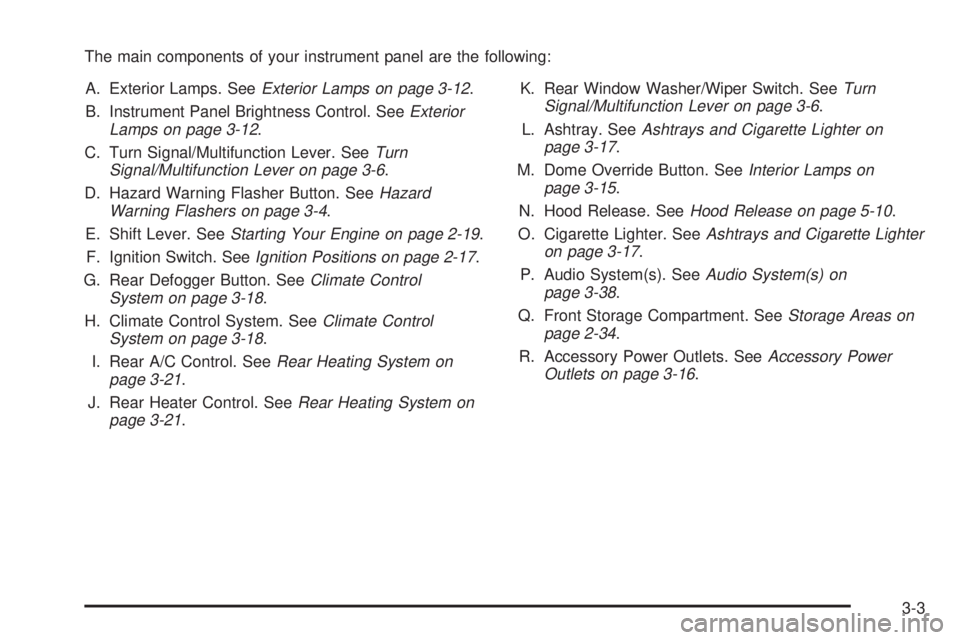 The main components of your instrument panel are the following:

A. Exterior Lamps. See Exterior Lamps on page 3-12.

B. Instrument Panel Brightness Control. See Exterior Lamps on page 3-12.

C. Turn Signal/Multifunction Lever. See Turn Signal/Multifunction Lever on page 3-6.

D. Hazard Warning Flasher Button. See Hazard Warning Flashers on page 3-4.

E. Shift Lever. See Starting Your Engine on page 2-19.

F. Ignition Switch. See Ignition Positions on page 2-17.

G. Rear Defogger Button. See Climate Control System on page 3-18.

H. Climate Control System. See Climate Control System on page 3-18.

I. Rear A/C Control. See Rear Heating System on page 3-21.

J. Rear Heater Control. See Rear Heating System on page 3-21.

K. Rear Window Washer/Wiper Switch. See Turn Signal/Multifunction Lever on page 3-6.

L. Ashtray. See Ashtrays and Cigarette Lighter on page 3-17.

M. Dome Override Button. See Interior Lamps on page 3-15.

N. Hood Release. See Hood Release on page 5-10.

O. Cigarette Lighter. See Ashtrays and Cigarette Lighter on page 3-17.

P. Audio System(s). See Audio System(s) on page 3-38.

Q. Front Storage Compartment. See Storage Areas on page 2-34.

R. Accessory Power Outlets. See Accessory Power Outlets on page 3-16.

3-3

carmanualsonline.info